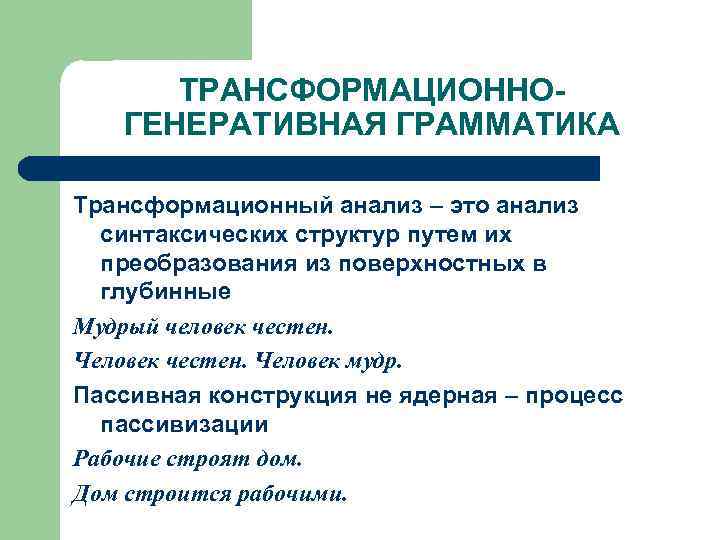 ТРАНСФОРМАЦИОННО-ГЕНЕРАТИВНАЯ ГРАММАТИКА

Трансформационный анализ – это анализ синтаксических структур путем их преобразования из поверхностных в глубинные

Мудрый человек честен.

Человек честен. Человек мудр.

Пассивная конструкция не ядерная – процесс пассивизации

Рабочие строят дом.

Дом строится рабочими.